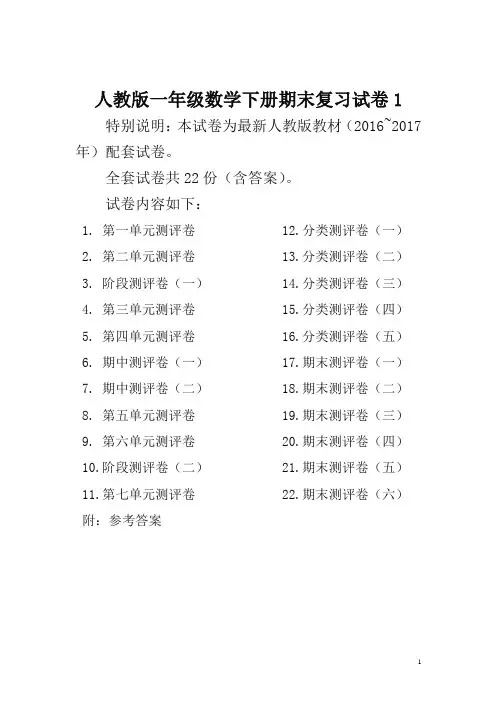 人教版一年级数学下册期末复习试卷 1

特别说明：本试卷为最新人教版教材（2016~2017 年）配套试卷。

全套试卷共 22 份（含答案）。

试卷内容如下：

1. 第一单元测评卷
2. 第二单元测评卷
3. 阶段测评卷（一）
4. 第三单元测评卷
5. 第四单元测评卷
6. 期中测评卷（一）
7. 期中测评卷（二）
8. 第五单元测评卷
9. 第六单元测评卷
10. 阶段测评卷（二）
11. 第七单元测评卷

12. 分类测评卷（一）
13. 分类测评卷（二）
14. 分类测评卷（三）
15. 分类测评卷（四）
16. 分类测评卷（五）
17. 期末测评卷（一）
18. 期末测评卷（二）
19. 期末测评卷（三）
20. 期末测评卷（四）
21. 期末测评卷（五）
22. 期末测评卷（六）

附：参考答案

1